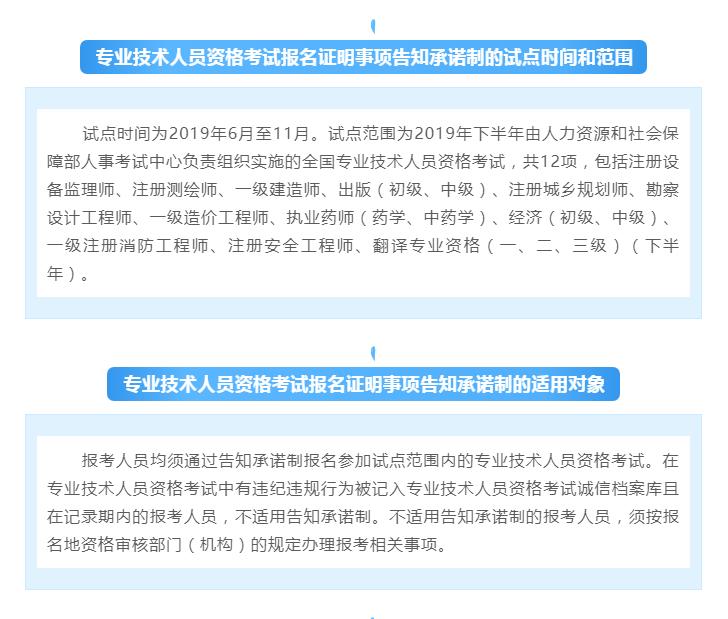 专业技术人员资格考试报名证明事项告知承诺制的试点时间和范围

试点时间为2019年6月至11月。试点范围为2019年下半年由人力资源和社会保障部人事考试中心负责组织实施的全国专业技术人员资格考试，共12项，包括注册设备监理师、注册测绘师、一级建造师、出版（初级、中级）、注册城乡规划师、勘察设计工程师、一级造价工程师、执业药师（药学、中药学）、经济（初级、中级）、一级注册消防工程师、注册安全工程师、翻译专业资格（一、二、三级）（下半年）。

专业技术人员资格考试报名证明事项告知承诺制的适用对象

报考人员均须通过告知承诺制报名参加试点范围内的专业技术人员资格考试。在专业技术人员资格考试中有违纪违规行为被记入专业技术人员资格考试诚信档案库且在记录期内的报考人员，不适用告知承诺制。不适用告知承诺制的报考人员，须按报名地资格审核部门（机构）的规定办理报考相关事项。